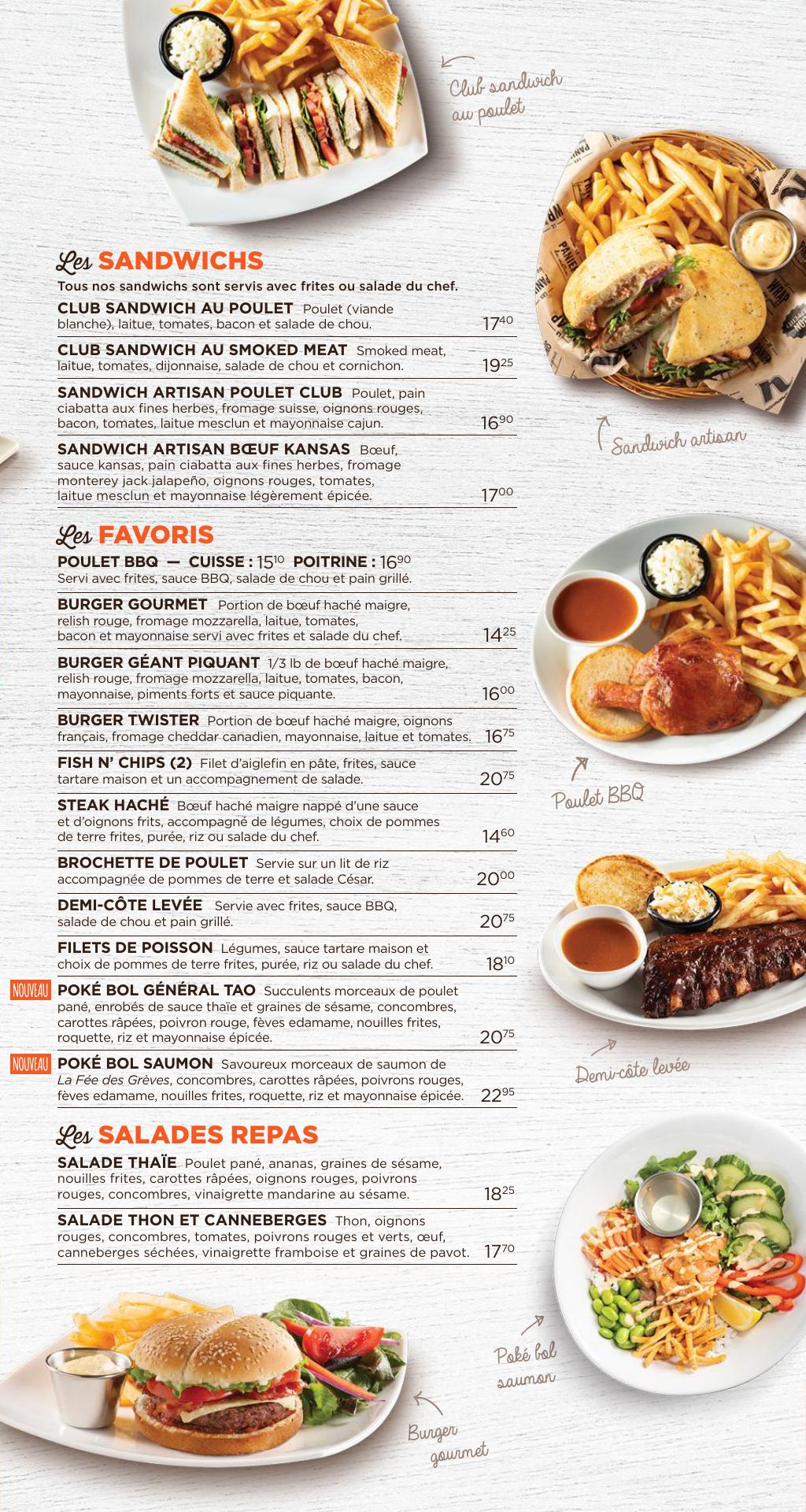 Club sandwich au poulet

Les SANDWICHS

Tous nos sandwichs sont servis avec frites ou salade du chef.

CLUB SANDWICH AU POULET Poulet (viande blanche), laitue, tomates, bacon et salade de chou. $17^{40}$

CLUB SANDWICH AU SMOKED MEAT Smoked meat, laitue, tomates, dijonnaise, salade de chou et cornichon. $19^{25}$

SANDWICH ARTISAN POULET CLUB Poulet, pain ciabatta aux fines herbes, fromage suisse, oignons rouges, bacon, tomates, laitue mesclun et mayonnaise cajun. $16^{90}$

SANDWICH ARTISAN BŒUF KANSAS Bœuf, sauce kansas, pain ciabatta aux fines herbes, fromage monterey jack jalapeño, oignons rouges, tomates, laitue mesclun et mayonnaise légèrement épicée. $17^{00}$

Sandwich artisan

Les FAVORIS

POULET BBQ — CUISSE : $15^{10}$ POITRINE : $16^{90}$
Servi avec frites, sauce BBQ, salade de chou et pain grillé.

BURGER GOURMET Portion de bœuf haché maigre, relish rouge, fromage mozzarella, laitue, tomates, bacon et mayonnaise servi avec frites et salade du chef. $14^{25}$

BURGER GÉANT PIQUANT 1/3 lb de bœuf haché maigre, relish rouge, fromage mozzarella, laitue, tomates, bacon, mayonnaise, piments forts et sauce piquante. $16^{00}$

BURGER TWISTER Portion de bœuf haché maigre, oignons français, fromage cheddar canadien, mayonnaise, laitue et tomates. $16^{75}$

FISH N' CHIPS (2) Filet d'aiglefin en pâte, frites, sauce tartare maison et un accompagnement de salade. $20^{75}$

STEAK HACHÉ Bœuf haché maigre nappé d'une sauce et d'oignons frits, accompagné de légumes, choix de pommes de terre frites, purée, riz ou salade du chef. $14^{60}$

BROCHETTE DE POULET Servie sur un lit de riz accompagnée de pommes de terre et salade César. $20^{00}$

DEMI-CÔTE LEVÉE Servie avec frites, sauce BBQ, salade de chou et pain grillé. $20^{75}$

FILETS DE POISSON Légumes, sauce tartare maison et choix de pommes de terre frites, purée, riz ou salade du chef. $18^{10}$

NOUVEAU POKÉ BOL GÉNÉRAL TAO Succulents morceaux de poulet pané, enrobés de sauce thaïe et graines de sésame, concombres, carottes râpées, poivron rouge, fèves edamame, nouilles frites, roquette, riz et mayonnaise épicée. $20^{75}$

NOUVEAU POKÉ BOL SAUMON Savoureux morceaux de saumon de La Fée des Grèves, concombres, carottes râpées, poivrons rouges, fèves edamame, nouilles frites, roquette, riz et mayonnaise épicée. $22^{95}$

Poulet BBQ

Demi-côte levée

Les SALADES REPAS

SALADE THAÏE Poulet pané, ananas, graines de sésame, nouilles frites, carottes râpées, oignons rouges, poivrons rouges, concombres, vinaigrette mandarine au sésame. $18^{25}$

SALADE THON ET CANNEBERGES Thon, oignons rouges, concombres, tomates, poivrons rouges et verts, œuf, canneberges séchées, vinaigrette framboise et graines de pavot. $17^{70}$

Poké bol saumon

Burger gourmet